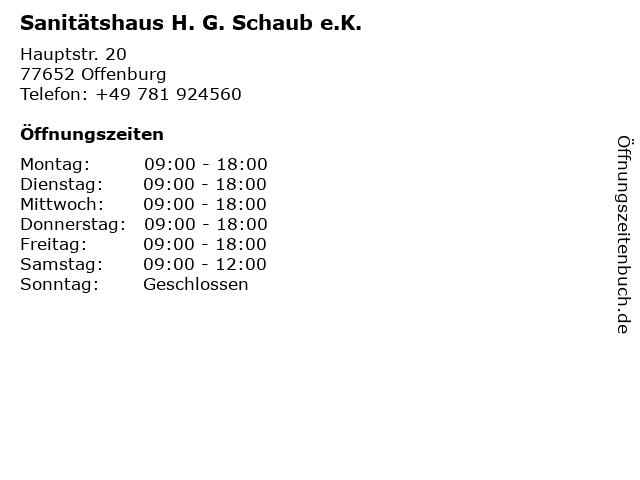 Sanitätshaus H. G. Schaub e.K.

Hauptstr. 20
77652 Offenburg
Telefon: +49 781 924560

Öffnungszeiten

| | |
|---|---|
| Montag: | 09:00 - 18:00 |
| Dienstag: | 09:00 - 18:00 |
| Mittwoch: | 09:00 - 18:00 |
| Donnerstag: | 09:00 - 18:00 |
| Freitag: | 09:00 - 18:00 |
| Samstag: | 09:00 - 12:00 |
| Sonntag: | Geschlossen |

Öffnungszeitenbuch.de